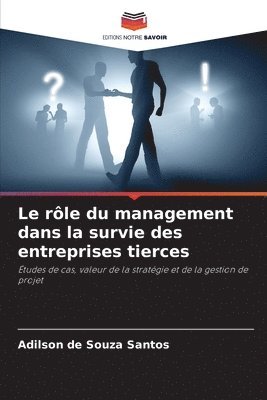 EDITIONS NOTRE SAVOIR

?

!

Le rôle du management dans la survie des entreprises tierces

Études de cas, valeur de la stratégie et de la gestion de projet

Adilson de Souza Santos